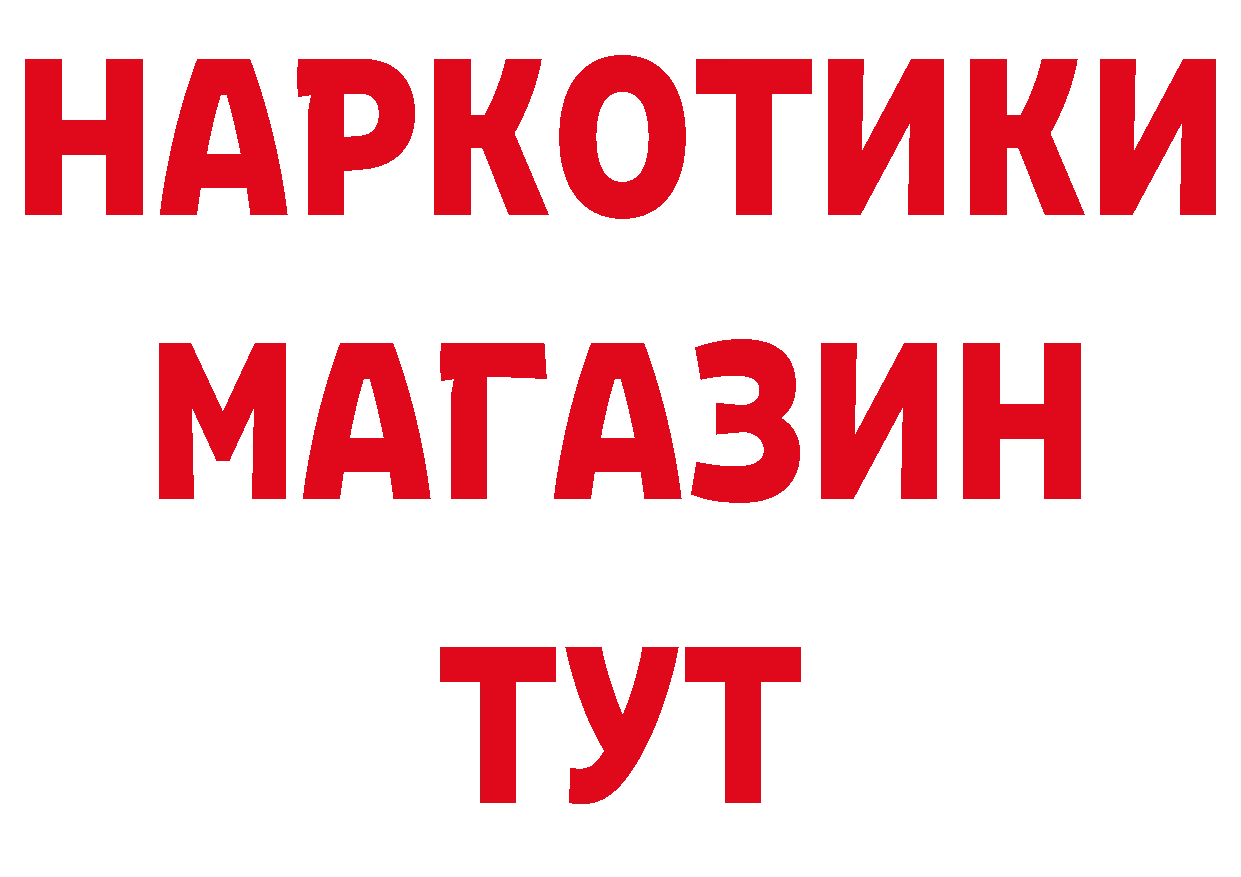 НАРКОТИКИ МАГАЗИН ТУТ